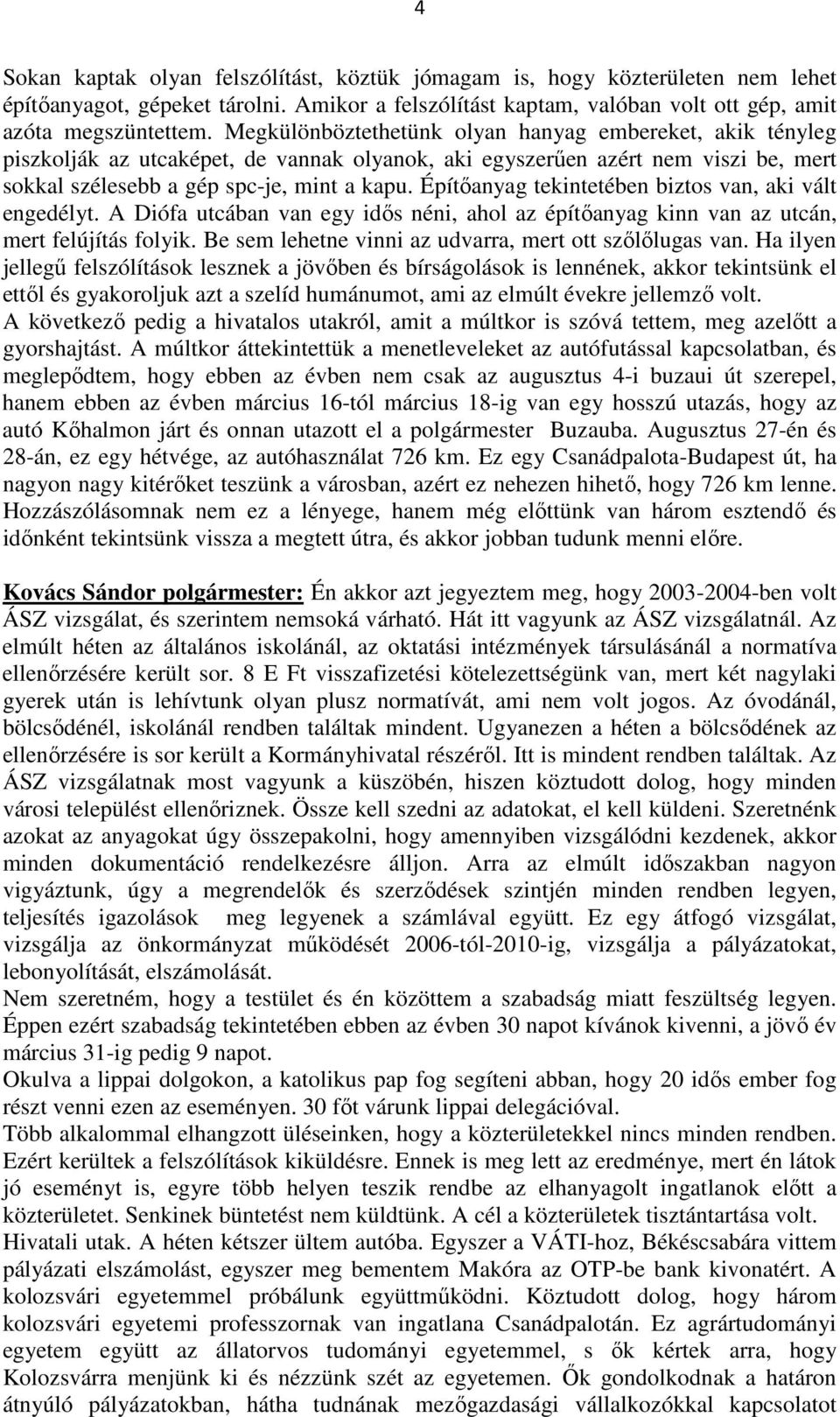 4

Sokan kaptak olyan felszólítást, köztük jómagam is, hogy közterületen nem lehet építőanyagot, gépeket tárolni. Amikor a felszólítást kaptam, valóban volt ott gép, amit azóta megszüntettem. Megkülönböztethetünk olyan hanyag embereket, akik tényleg piszkolják az utcaképet, de vannak olyanok, aki egyszerűen azért nem viszi be, mert sokkal szélesebb a gép spc-je, mint a kapu. Építőanyag tekintetében biztos van, aki vált engedélyt. A Diófa utcában van egy idős néni, ahol az építőanyag kinn van az utcán, mert felújítás folyik. Be sem lehetne vinni az udvarra, mert ott szőlőlugas van. Ha ilyen jellegű felszólítások lesznek a jövőben és bírságolások is lennének, akkor tekintsünk el ettől és gyakoroljuk azt a szelíd humánumot, ami az elmúlt évekre jellemző volt.
A következő pedig a hivatalos utakról, amit a múltkor is szóvá tettem, meg azelőtt a gyorshajtást. A múltkor áttekintettük a menetleveleket az autófutással kapcsolatban, és meglepődtem, hogy ebben az évben nem csak az augusztus 4-i buzaui út szerepel, hanem ebben az évben március 16-tól március 18-ig van egy hosszú utazás, hogy az autó Kőhalmon járt és onnan utazott el a polgármester Buzauba. Augusztus 27-én és 28-án, ez egy hétvége, az autóhasználat 726 km. Ez egy Csanádpalota-Budapest út, ha nagyon nagy kitérőket teszünk a városban, azért ez nehezen hihető, hogy 726 km lenne. Hozzászólásomnak nem ez a lényege, hanem még előttünk van három esztendő és időnként tekintsünk vissza a megtett útra, és akkor jobban tudunk menni előre.

Kovács Sándor polgármester: Én akkor azt jegyeztem meg, hogy 2003-2004-ben volt ÁSZ vizsgálat, és szerintem nemsoká várható. Hát itt vagyunk az ÁSZ vizsgálatnál. Az elmúlt héten az általános iskolánál, az oktatási intézmények társulásánál a normatíva ellenőrzésére került sor. 8 E Ft visszafizetési kötelezettségünk van, mert két nagylaki gyerek után is lehívtunk olyan plusz normatívát, ami nem volt jogos. Az óvodánál, bölcsődénél, iskolánál rendben találtak mindent. Ugyanezen a héten a bölcsődének az ellenőrzésére is sor került a Kormányhivatal részéről. Itt is mindent rendben találtak. Az ÁSZ vizsgálatnak most vagyunk a küszöbén, hiszen köztudott dolog, hogy minden városi települést ellenőriznek. Össze kell szedni az adatokat, el kell küldeni. Szeretnénk azokat az anyagokat úgy összepakolni, hogy amennyiben vizsgálódni kezdenek, akkor minden dokumentáció rendelkezésre álljon. Arra az elmúlt időszakban nagyon vigyáztunk, úgy a megrendelők és szerződések szintjén minden rendben legyen, teljesítés igazolások meg legyenek a számlával együtt. Ez egy átfogó vizsgálat, vizsgálja az önkormányzat működését 2006-tól-2010-ig, vizsgálja a pályázatokat, lebonyolítását, elszámolását.
Nem szeretném, hogy a testület és én közöttem a szabadság miatt feszültség legyen. Éppen ezért szabadság tekintetében ebben az évben 30 napot kívánok kivenni, a jövő év március 31-ig pedig 9 napot.
Okulva a lippai dolgokon, a katolikus pap fog segíteni abban, hogy 20 idős ember fog részt venni ezen az eseményen. 30 főt várunk lippai delegációval.
Több alkalommal elhangzott üléseinken, hogy a közterületekkel nincs minden rendben. Ezért kerültek a felszólítások kiküldésre. Ennek is meg lett az eredménye, mert én látok jó eseményt is, egyre több helyen teszik rendbe az elhanyagolt ingatlanok előtt a közterületet. Senkinek büntetést nem küldtünk. A cél a közterületek tisztántartása volt.
Hivatali utak. A héten kétszer ültem autóba. Egyszer a VÁTI-hoz, Békéscsabára vittem pályázati elszámolást, egyszer meg bementem Makóra az OTP-be bank kivonatért. A kolozsvári egyetemmel próbálunk együttműködni. Köztudott dolog, hogy három kolozsvári egyetemi professzornak van ingatlana Csanádpalotán. Ez agrártudományi egyetem együtt az állatorvos tudományi egyetemmel, s ők kértek arra, hogy Kolozsvárra menjünk ki és nézzünk szét az egyetemen. Ők gondolkodnak a határon átnyúló pályázatokban, hátha tudnának mezőgazdasági vállalkozókkal kapcsolatot